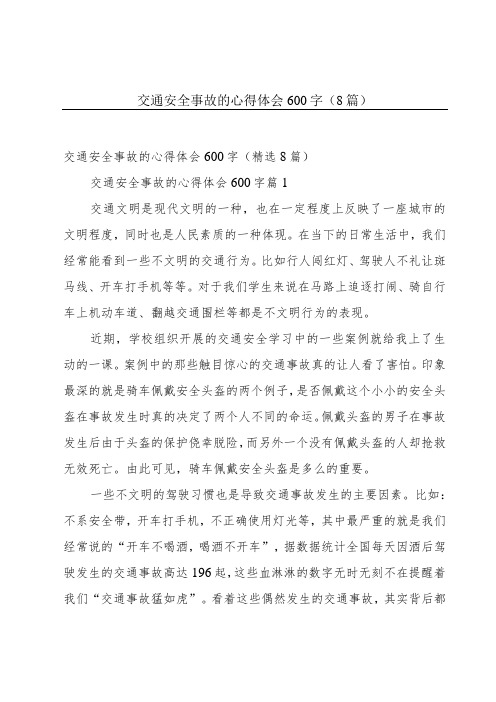 交通安全事故的心得体会600字（8篇）

交通安全事故的心得体会600字（精选8篇）

交通安全事故的心得体会600字篇1

交通文明是现代文明的一种，也在一定程度上反映了一座城市的文明程度，同时也是人民素质的一种体现。在当下的日常生活中，我们经常能看到一些不文明的交通行为。比如行人闯红灯、驾驶人不礼让斑马线、开车打手机等等。对于我们学生来说在马路上追逐打闹、骑自行车上机动车道、翻越交通围栏等都是不文明行为的表现。

近期，学校组织开展的交通安全学习中的一些案例就给我上了生动的一课。案例中的那些触目惊心的交通事故真的让人看了害怕。印象最深的就是骑车佩戴安全头盔的两个例子，是否佩戴这个小小的安全头盔在事故发生时真的决定了两个人不同的命运。佩戴头盔的男子在事故发生后由于头盔的保护侥幸脱险，而另外一个没有佩戴头盔的人却抢救无效死亡。由此可见，骑车佩戴安全头盔是多么的重要。

一些不文明的驾驶习惯也是导致交通事故发生的主要因素。比如：不系安全带，开车打手机，不正确使用灯光等，其中最严重的就是我们经常说的“开车不喝酒，喝酒不开车”，据数据统计全国每天因酒后驾驶发生的交通事故高达196起，这些血淋淋的数字无时无刻不在提醒着我们“交通事故猛如虎”。看着这些偶然发生的交通事故，其实背后都